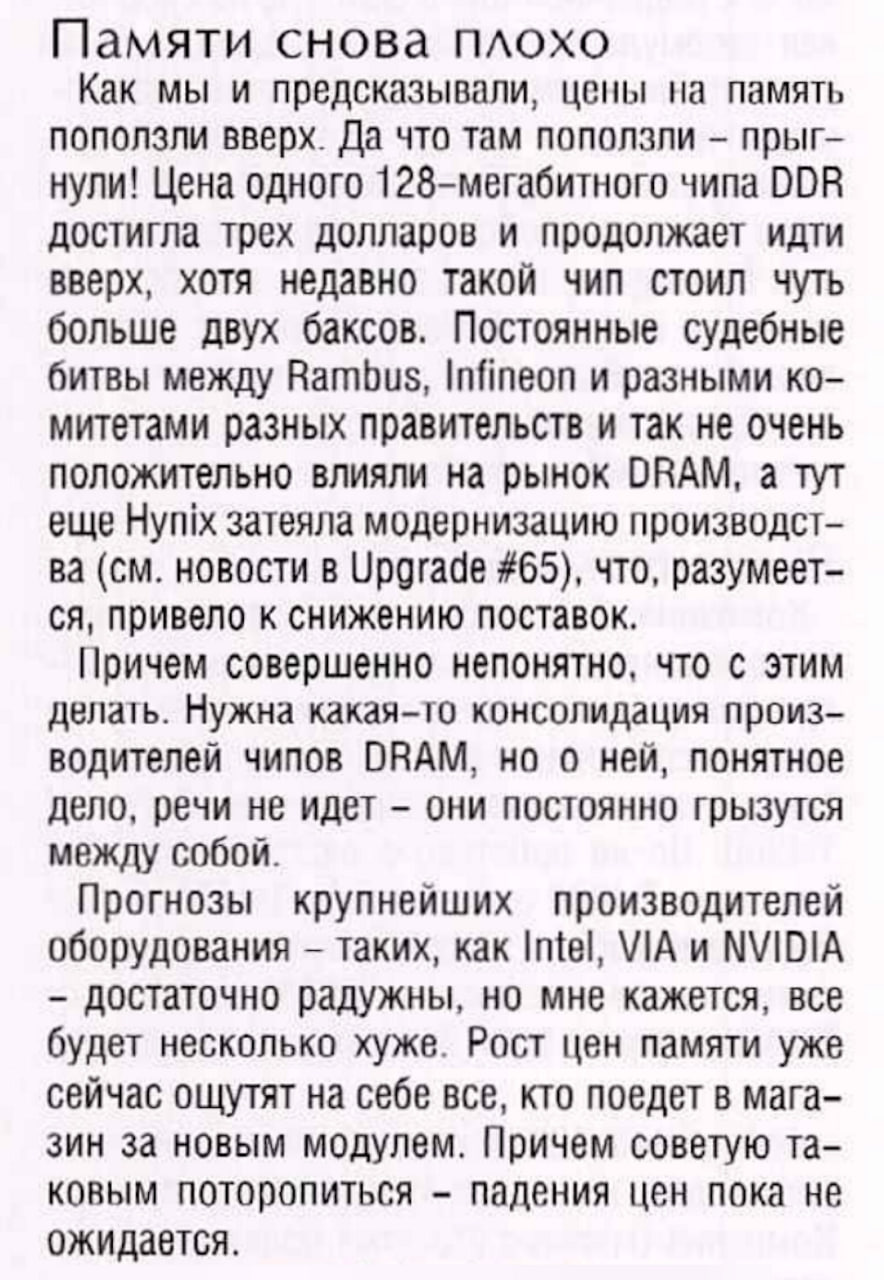 Памяти снова плохо

Как мы и предсказывали, цены на память поползли вверх. Да что там поползли – прыгнули! Цена одного 128-мегабитного чипа DDR достигла трех долларов и продолжает идти вверх, хотя недавно такой чип стоил чуть больше двух баксов. Постоянные судебные битвы между Rambus, Infineon и разными комитетами разных правительств и так не очень положительно влияли на рынок DRAM, а тут еще Hynix затеяла модернизацию производства (см. новости в Upgrade #65), что, разумеется, привело к снижению поставок.

Причем совершенно непонятно, что с этим делать. Нужна какая-то консолидация производителей чипов DRAM, но о ней, понятное дело, речи не идет – они постоянно грызутся между собой.

Прогнозы крупнейших производителей оборудования – таких, как Intel, VIA и NVIDIA – достаточно радужны, но мне кажется, все будет несколько хуже. Рост цен памяти уже сейчас ощутят на себе все, кто поедет в магазин за новым модулем. Причем советую таковым поторопиться – падения цен пока не ожидается.